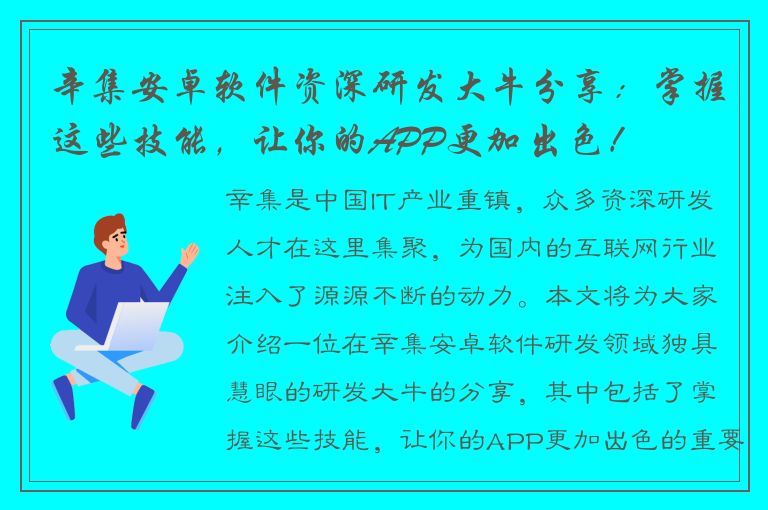 辛集安卓软件资深研发大牛分享：掌握这些技能，让你的APP更加出色！

辛集是中国IT产业重镇，众多资深研发人才在这里集聚，为国内的互联网行业注入了源源不断的动力。本文将为大家介绍一位在辛集安卓软件研发领域独具慧眼的研发大牛的分享，其中包括了掌握这些技能，让你的APP更加出色的重要